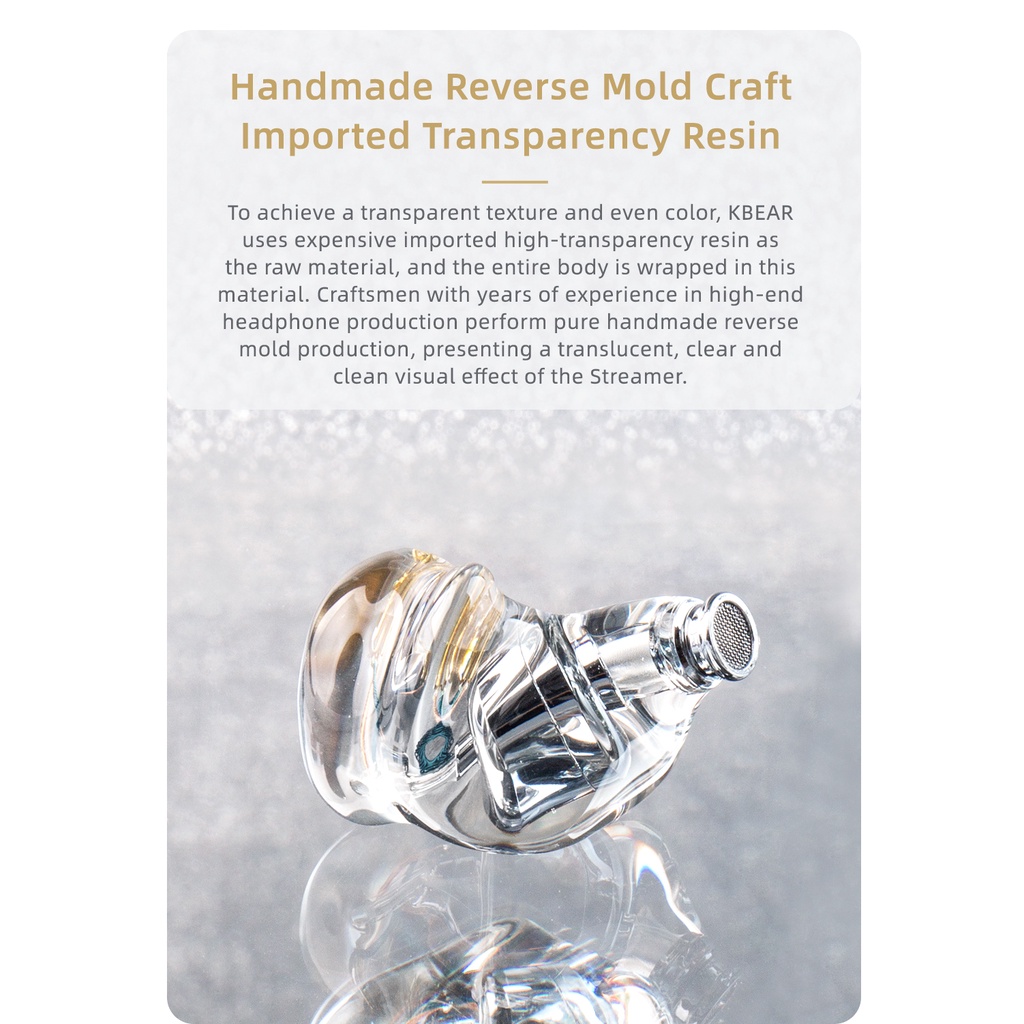 Handmade Reverse Mold Craft
Imported Transparency Resin

To achieve a transparent texture and even color, KBEAR uses expensive imported high-transparency resin as the raw material, and the entire body is wrapped in this material. Craftsmen with years of experience in high-end headphone production perform pure handmade reverse mold production, presenting a translucent, clear and clean visual effect of the Streamer.